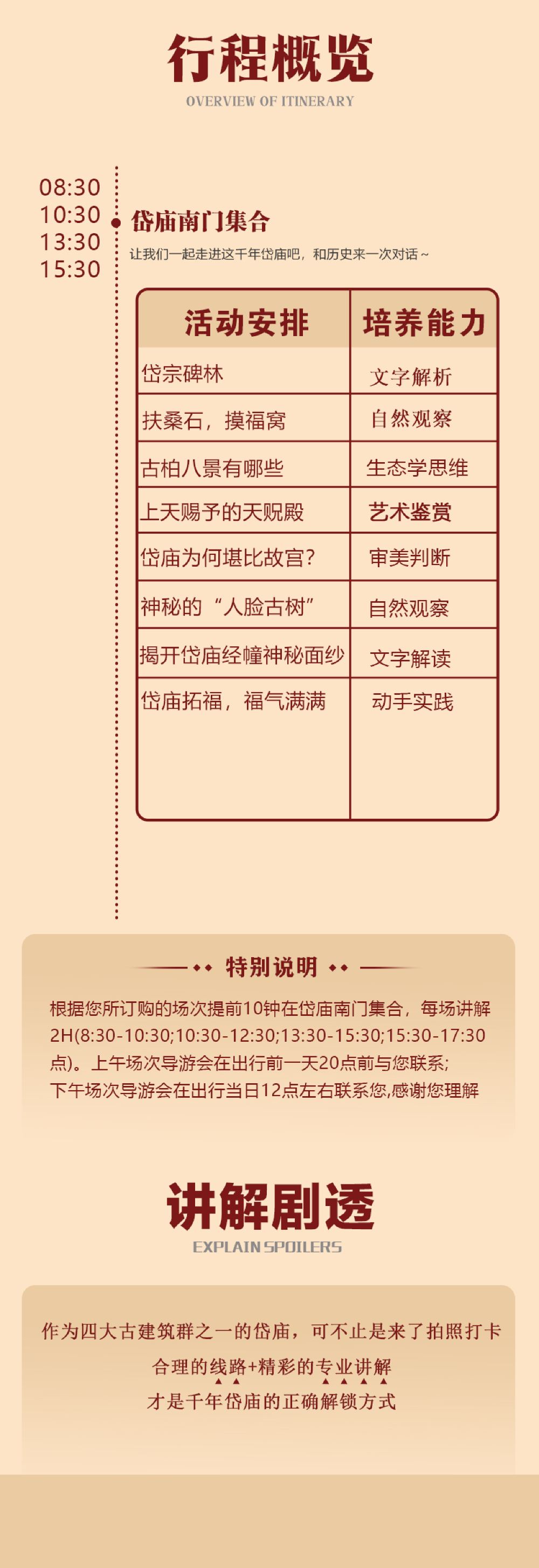 行程概览

OVERVIEW OF ITINERARY

08:30
10:30
13:30
15:30

岱庙南门集合

让我们一起走进这千年岱庙吧，和历史来一次对话～

| 活动安排 | 培养能力 |
|---|---|
| 岱宗碑林 | 文字解析 |
| 扶桑石，摸福窝 | 自然观察 |
| 古柏八景有哪些 | 生态学思维 |
| 上天赐予的天贶殿 | 艺术鉴赏 |
| 岱庙为何堪比故宫? | 审美判断 |
| 神秘的“人脸古树” | 自然观察 |
| 揭开岱庙经幢神秘面纱 | 文字解读 |
| 岱庙拓福，福气满满 | 动手实践 |

特别说明

根据您所订购的场次提前10钟在岱庙南门集合，每场讲解2H(8:30-10:30;10:30-12:30;13:30-15:30;15:30-17:30点)。上午场次导游会在出行前一天20点前与您联系;
下午场次导游会在出行当日12点左右联系您,感谢您理解

讲解剧透

EXPLAIN SPOILERS

作为四大古建筑群之一的岱庙，可不止是来了拍照打卡

合理的线路+精彩的专业讲解

才是千年岱庙的正确解锁方式